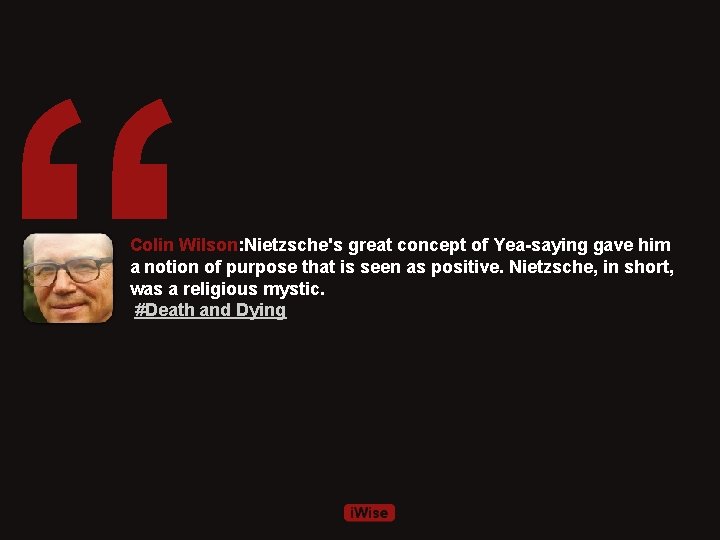 “

Colin Wilson:Nietzsche's great concept of Yea-saying gave him a notion of purpose that is seen as positive. Nietzsche, in short, was a religious mystic.
#Death and Dying

iWise